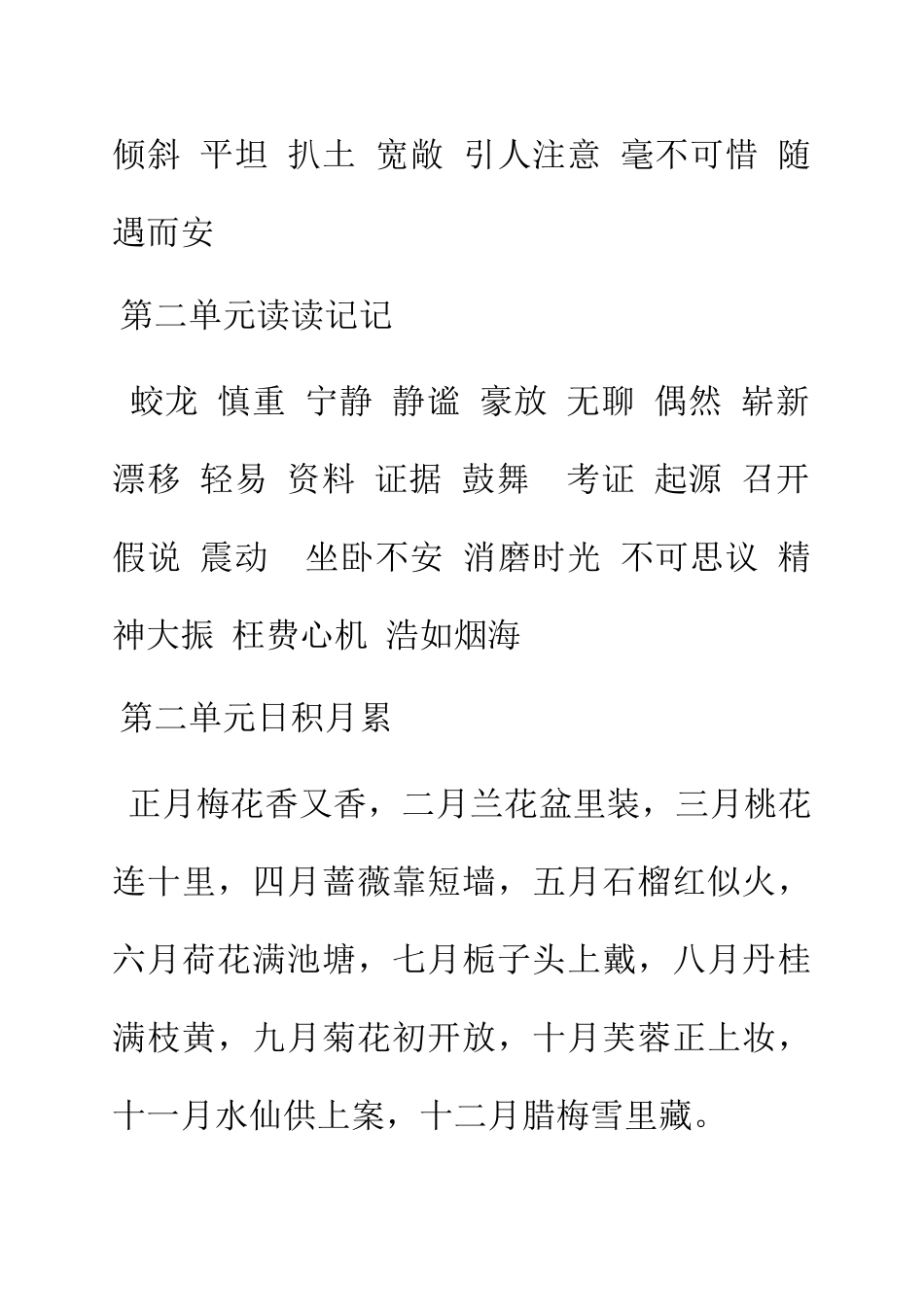 倾斜 平坦 扒土 宽敞 引人注意 毫不可惜 随遇而安

第二单元读读记记

蛟龙 慎重 宁静 静谧 豪放 无聊 偶然 崭新 漂移 轻易 资料 证据 鼓舞 考证 起源 召开 假说 震动 坐卧不安 消磨时光 不可思议 精神大振 枉费心机 浩如烟海

第二单元日积月累

正月梅花香又香，二月兰花盆里装，三月桃花连十里，四月蔷薇靠短墙，五月石榴红似火，六月荷花满池塘，七月栀子头上戴，八月丹桂满枝黄，九月菊花初开放，十月芙蓉正上妆，十一月水仙供上案，十二月腊梅雪里藏。